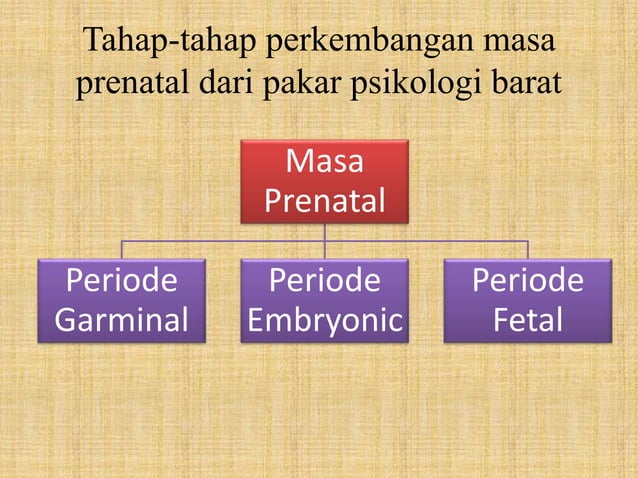 Tahap-tahap perkembangan masa prenatal dari pakar psikologi barat

Masa Prenatal

Periode Garminal

Periode Embryonic

Periode Fetal